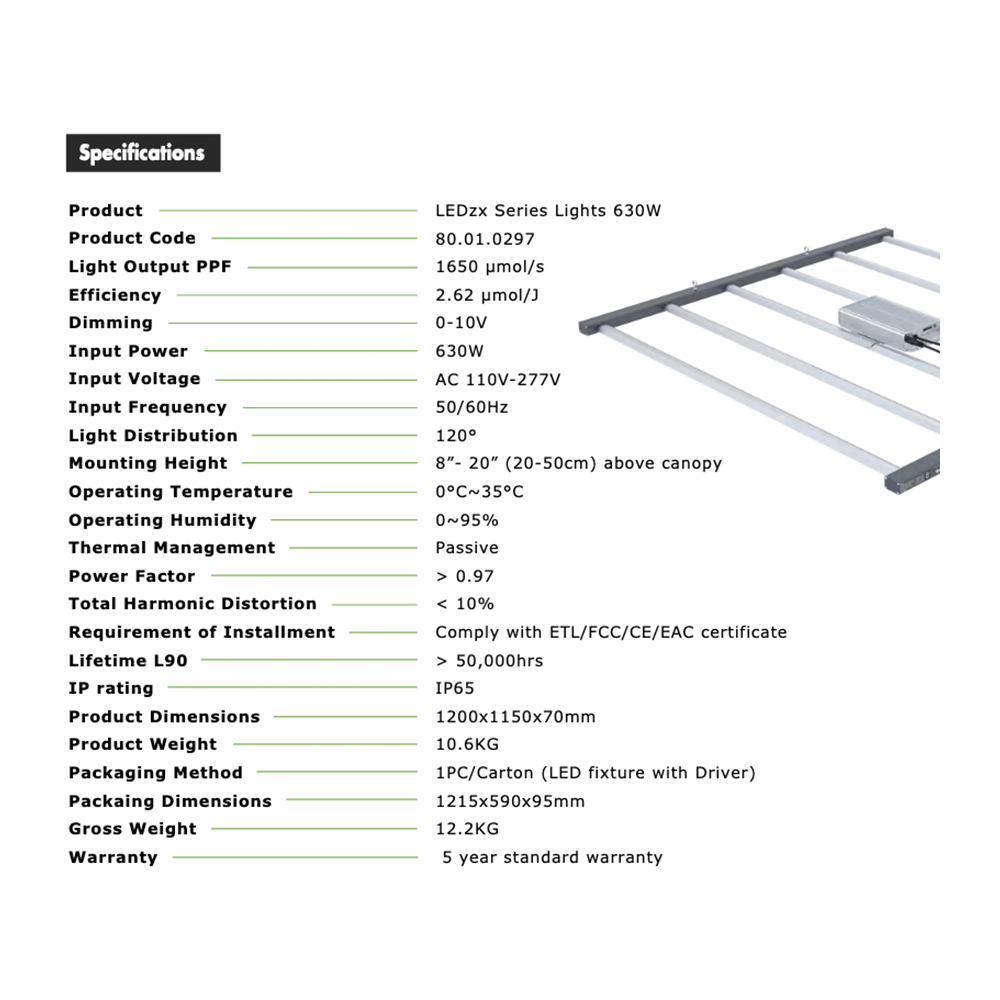 Specifications

| | |
|---|---|
| Product | LEDzx Series Lights 630W |
| Product Code | 80.01.0297 |
| Light Output PPF | 1650 μmol/s |
| Efficiency | 2.62 μmol/J |
| Dimming | 0-10V |
| Input Power | 630W |
| Input Voltage | AC 110V-277V |
| Input Frequency | 50/60Hz |
| Light Distribution | 120° |
| Mounting Height | 8”- 20” (20-50cm) above canopy |
| Operating Temperature | 0°C~35°C |
| Operating Humidity | 0~95% |
| Thermal Management | Passive |
| Power Factor | > 0.97 |
| Total Harmonic Distortion | < 10% |
| Requirement of Installment | Comply with ETL/FCC/CE/EAC certificate |
| Lifetime L90 | > 50,000hrs |
| IP rating | IP65 |
| Product Dimensions | 1200x1150x70mm |
| Product Weight | 10.6KG |
| Packaging Method | 1PC/Carton (LED fixture with Driver) |
| Packaing Dimensions | 1215x590x95mm |
| Gross Weight | 12.2KG |
| Warranty | 5 year standard warranty |